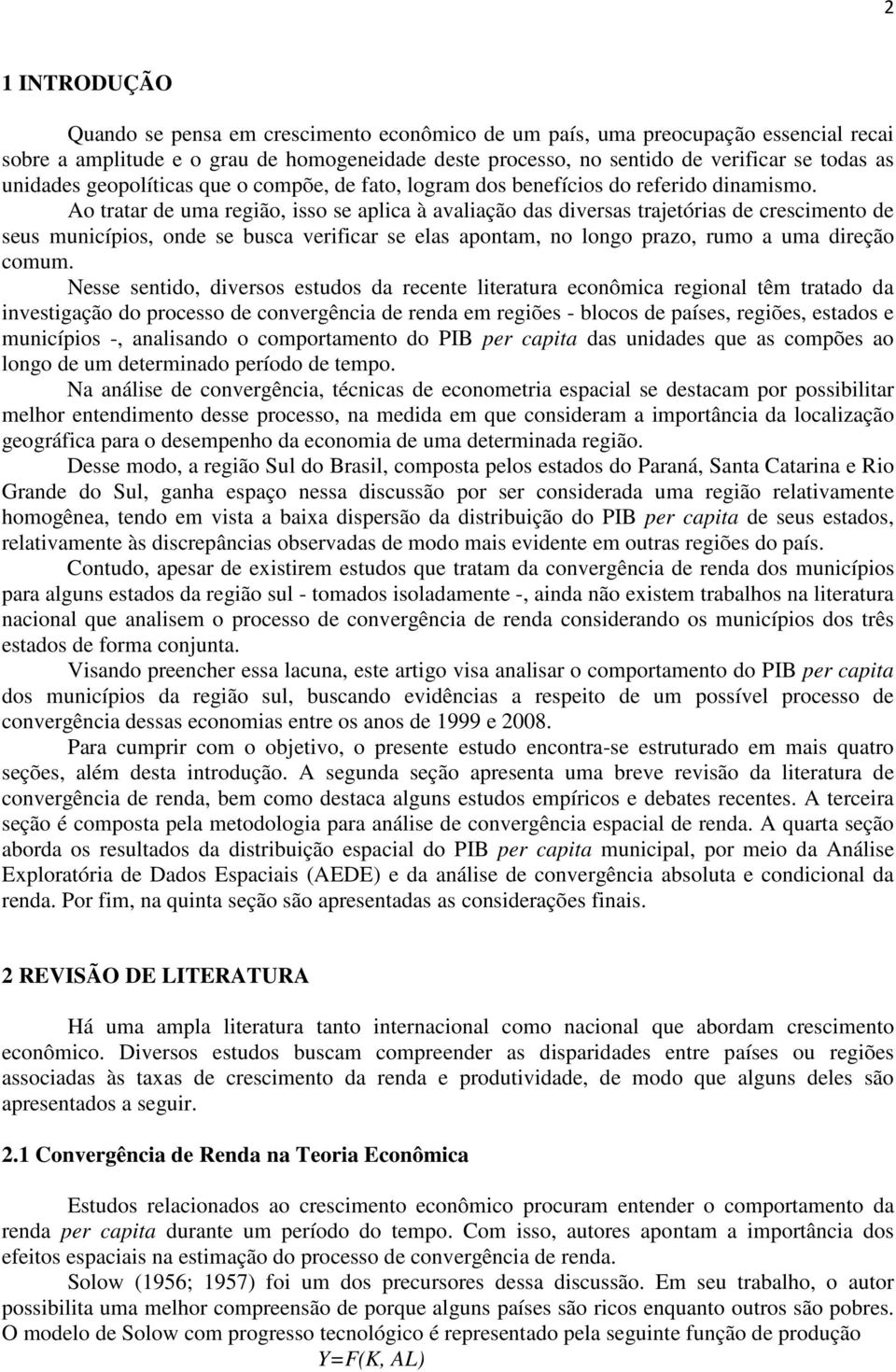 2

1 INTRODUÇÃO

Quando se pensa em crescimento econômico de um país, uma preocupação essencial recai sobre a amplitude e o grau de homogeneidade deste processo, no sentido de verificar se todas as unidades geopolíticas que o compõe, de fato, logram dos benefícios do referido dinamismo.

Ao tratar de uma região, isso se aplica à avaliação das diversas trajetórias de crescimento de seus municípios, onde se busca verificar se elas apontam, no longo prazo, rumo a uma direção comum.

Nesse sentido, diversos estudos da recente literatura econômica regional têm tratado da investigação do processo de convergência de renda em regiões - blocos de países, regiões, estados e municípios -, analisando o comportamento do PIB per capita das unidades que as compões ao longo de um determinado período de tempo.

Na análise de convergência, técnicas de econometria espacial se destacam por possibilitar melhor entendimento desse processo, na medida em que consideram a importância da localização geográfica para o desempenho da economia de uma determinada região.

Desse modo, a região Sul do Brasil, composta pelos estados do Paraná, Santa Catarina e Rio Grande do Sul, ganha espaço nessa discussão por ser considerada uma região relativamente homogênea, tendo em vista a baixa dispersão da distribuição do PIB per capita de seus estados, relativamente às discrepâncias observadas de modo mais evidente em outras regiões do país.

Contudo, apesar de existirem estudos que tratam da convergência de renda dos municípios para alguns estados da região sul - tomados isoladamente -, ainda não existem trabalhos na literatura nacional que analisem o processo de convergência de renda considerando os municípios dos três estados de forma conjunta.

Visando preencher essa lacuna, este artigo visa analisar o comportamento do PIB per capita dos municípios da região sul, buscando evidências a respeito de um possível processo de convergência dessas economias entre os anos de 1999 e 2008.

Para cumprir com o objetivo, o presente estudo encontra-se estruturado em mais quatro seções, além desta introdução. A segunda seção apresenta uma breve revisão da literatura de convergência de renda, bem como destaca alguns estudos empíricos e debates recentes. A terceira seção é composta pela metodologia para análise de convergência espacial de renda. A quarta seção aborda os resultados da distribuição espacial do PIB per capita municipal, por meio da Análise Exploratória de Dados Espaciais (AEDE) e da análise de convergência absoluta e condicional da renda. Por fim, na quinta seção são apresentadas as considerações finais.

2 REVISÃO DE LITERATURA

Há uma ampla literatura tanto internacional como nacional que abordam crescimento econômico. Diversos estudos buscam compreender as disparidades entre países ou regiões associadas às taxas de crescimento da renda e produtividade, de modo que alguns deles são apresentados a seguir.

2.1 Convergência de Renda na Teoria Econômica

Estudos relacionados ao crescimento econômico procuram entender o comportamento da renda per capita durante um período do tempo. Com isso, autores apontam a importância dos efeitos espaciais na estimação do processo de convergência de renda.

Solow (1956; 1957) foi um dos precursores dessa discussão. Em seu trabalho, o autor possibilita uma melhor compreensão de porque alguns países são ricos enquanto outros são pobres. O modelo de Solow com progresso tecnológico é representado pela seguinte função de produção

$Y=F(K, AL)$